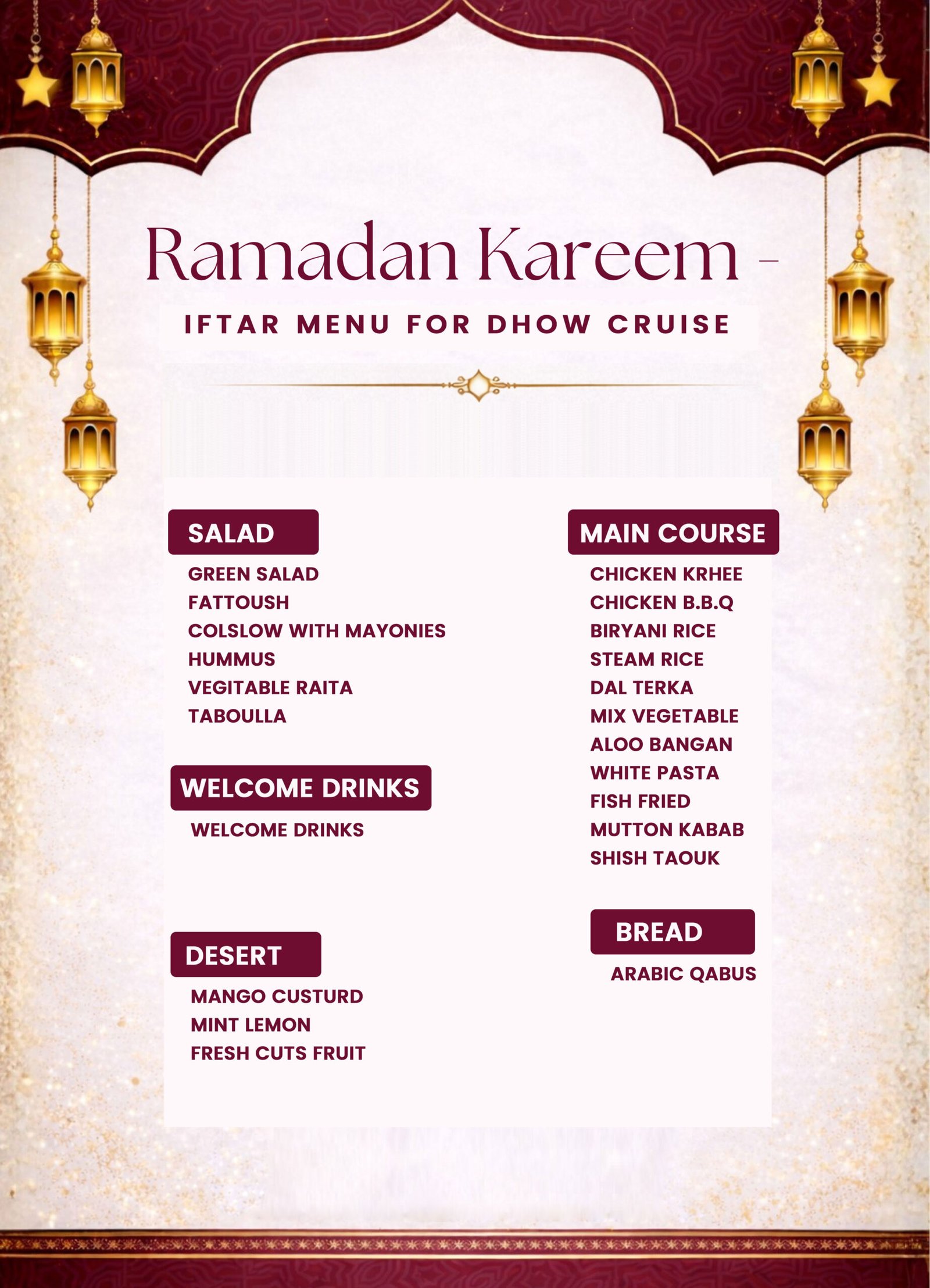 Ramadan Kareem -

IFTAR MENU FOR DHOW CRUISE

SALAD

GREEN SALAD
FATTOUSH
COLSLOW WITH MAYONIES
HUMMUS
VEGITABLE RAITA
TABOULLA

WELCOME DRINKS

WELCOME DRINKS

DESERT

MANGO CUSTURD
MINT LEMON
FRESH CUTS FRUIT

MAIN COURSE

CHICKEN KRHEE
CHICKEN B.B.Q
BIRYANI RICE
STEAM RICE
DAL TERKA
MIX VEGETABLE
ALOO BANGAN
WHITE PASTA
FISH FRIED
MUTTON KABAB
SHISH TAOUK

BREAD

ARABIC QABUS